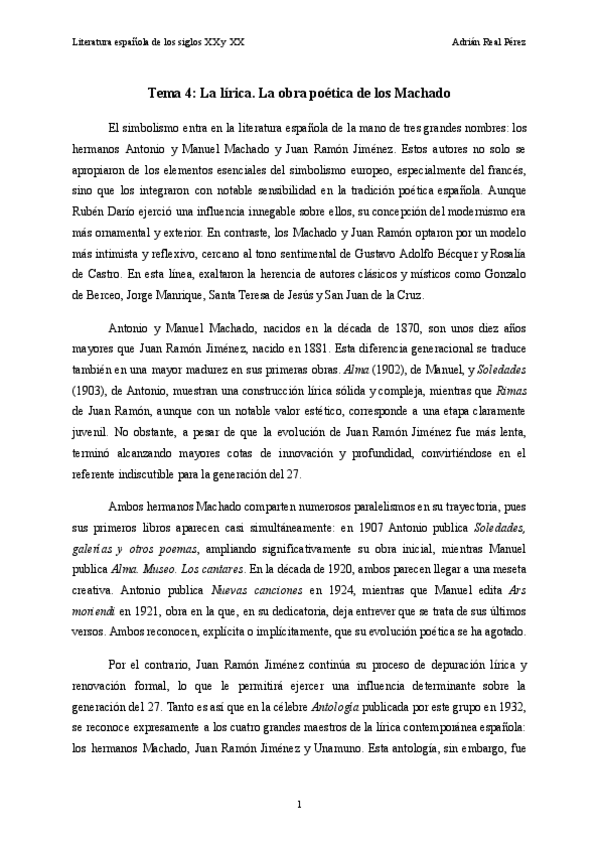 Literatura española de los siglos XXy XX

Adrián Real Pérez

Tema 4: La lírica. La obra poética de los Machado

El simbolismo entra en la literatura española de la mano de tres grandes nombres: los hermanos Antonio y Manuel Machado y Juan Ramón Jiménez. Estos autores no solo se apropiaron de los elementos esenciales del simbolismo europeo, especialmente del francés, sino que los integraron con notable sensibilidad en la tradición poética española. Aunque Rubén Darío ejerció una influencia innegable sobre ellos, su concepción del modernismo era más ornamental y exterior. En contraste, los Machado y Juan Ramón optaron por un modelo más intimista y reflexivo, cercano al tono sentimental de Gustavo Adolfo Bécquer y Rosalía de Castro. En esta línea, exaltaron la herencia de autores clásicos y místicos como Gonzalo de Berceo, Jorge Manrique, Santa Teresa de Jesús y San Juan de la Cruz.

Antonio y Manuel Machado, nacidos en la década de 1870, son unos diez años mayores que Juan Ramón Jiménez, nacido en 1881. Esta diferencia generacional se traduce también en una mayor madurez en sus primeras obras. Alma (1902), de Manuel, y Soledades (1903), de Antonio, muestran una construcción lírica sólida y compleja, mientras que Rimas de Juan Ramón, aunque con un notable valor estético, corresponde a una etapa claramente juvenil. No obstante, a pesar de que la evolución de Juan Ramón Jiménez fue más lenta, terminó alcanzando mayores cotas de innovación y profundidad, convirtiéndose en el referente indiscutible para la generación del 27.

Ambos hermanos Machado comparten numerosos paralelismos en su trayectoria, pues sus primeros libros aparecen casi simultáneamente: en 1907 Antonio publica Soledades, galerías y otros poemas, ampliando significativamente su obra inicial, mientras Manuel publica Alma. Museo. Los cantares. En la década de 1920, ambos parecen llegar a una meseta creativa. Antonio publica Nuevas canciones en 1924, mientras que Manuel edita Ars moriendi en 1921, obra en la que, en su dedicatoria, deja entrever que se trata de sus últimos versos. Ambos reconocen, explícita o implícitamente, que su evolución poética se ha agotado.

Por el contrario, Juan Ramón Jiménez continúa su proceso de depuración lírica y renovación formal, lo que le permitirá ejercer una influencia determinante sobre la generación del 27. Tanto es así que en la célebre Antología publicada por este grupo en 1932, se reconoce expresamente a los cuatro grandes maestros de la lírica contemporánea española: los hermanos Machado, Juan Ramón Jiménez y Unamuno. Esta antología, sin embargo, fue

1